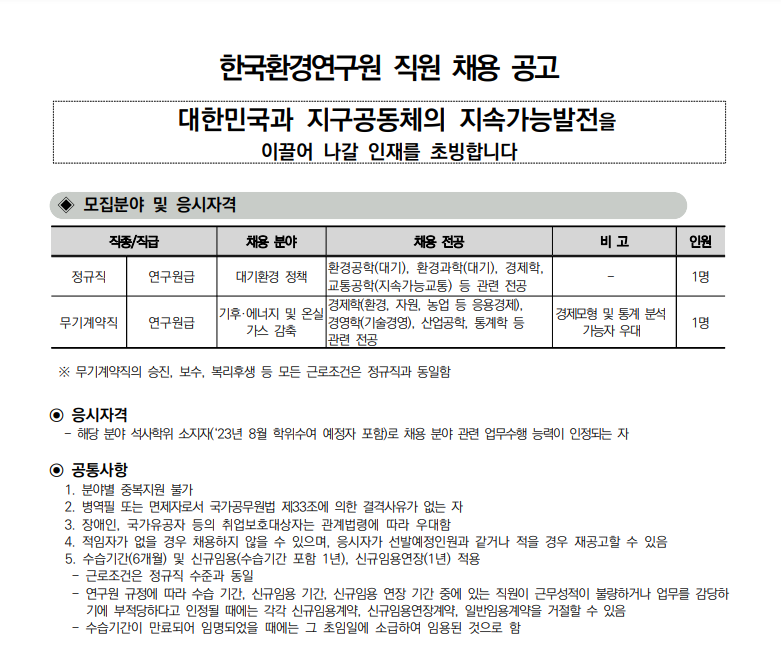 한국환경연구원 직원 채용 공고

대한민국과 지구공동체의 지속가능발전을
이끌어 나갈 인재를 초빙합니다

◈ 모집분야 및 응시자격

| 직종/직급 | | 채용 분야 | 채용 전공 | 비 고 | 인원 |
|---|---|---|---|---|---|
| 정규직 | 연구원급 | 대기환경 정책 | 환경공학(대기), 환경과학(대기), 경제학, 교통공학(지속가능교통) 등 관련 전공 | - | 1명 |
| 무기계약직 | 연구원급 | 기후·에너지 및 온실가스 감축 | 경제학(환경, 자원, 농업 등 응용경제), 경영학(기술경영), 산업공학, 통계학 등 관련 전공 | 경제모형 및 통계 분석 가능자 우대 | 1명 |

※ 무기계약직의 승진, 보수, 복리후생 등 모든 근로조건은 정규직과 동일함

◉ 응시자격
- 해당 분야 석사학위 소지자('23년 8월 학위수여 예정자 포함)로 채용 분야 관련 업무수행 능력이 인정되는 자

◉ 공통사항
1. 분야별 중복지원 불가
2. 병역필 또는 면제자로서 국가공무원법 제33조에 의한 결격사유가 없는 자
3. 장애인, 국가유공자 등의 취업보호대상자는 관계법령에 따라 우대함
4. 적임자가 없을 경우 채용하지 않을 수 있으며, 응시자가 선발예정인원과 같거나 적을 경우 재공고할 수 있음
5. 수습기간(6개월) 및 신규임용(수습기간 포함 1년), 신규임용연장(1년) 적용
- 근로조건은 정규직 수준과 동일
- 연구원 규정에 따라 수습 기간, 신규임용 기간, 신규임용 연장 기간 중에 있는 직원이 근무성적이 불량하거나 업무를 감당하기에 부적당하다고 인정될 때에는 각각 신규임용계약, 신규임용연장계약, 일반임용계약을 거절할 수 있음
- 수습기간이 만료되어 임명되었을 때에는 그 초임일에 소급하여 임용된 것으로 함